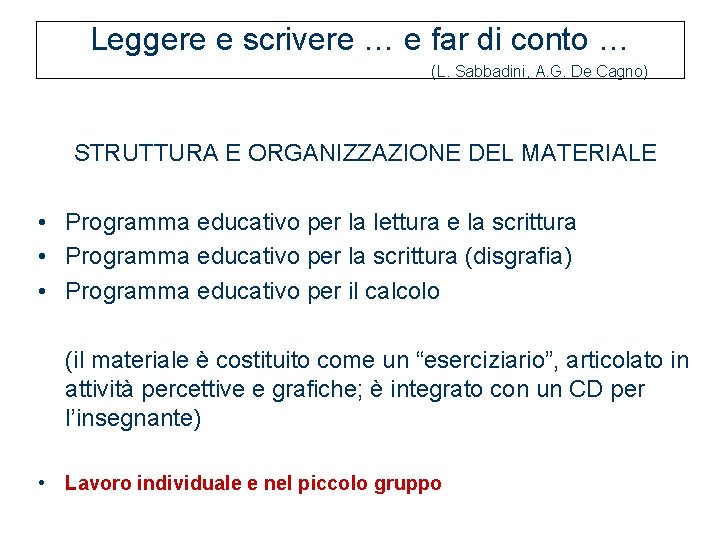 Leggere e scrivere … e far di conto …
(L. Sabbadini, A.G. De Cagno)

STRUTTURA E ORGANIZZAZIONE DEL MATERIALE

• Programma educativo per la lettura e la scrittura
• Programma educativo per la scrittura (disgrafia)
• Programma educativo per il calcolo

(il materiale è costituito come un “eserciziario”, articolato in attività percettive e grafiche; è integrato con un CD per l’insegnante)

• Lavoro individuale e nel piccolo gruppo